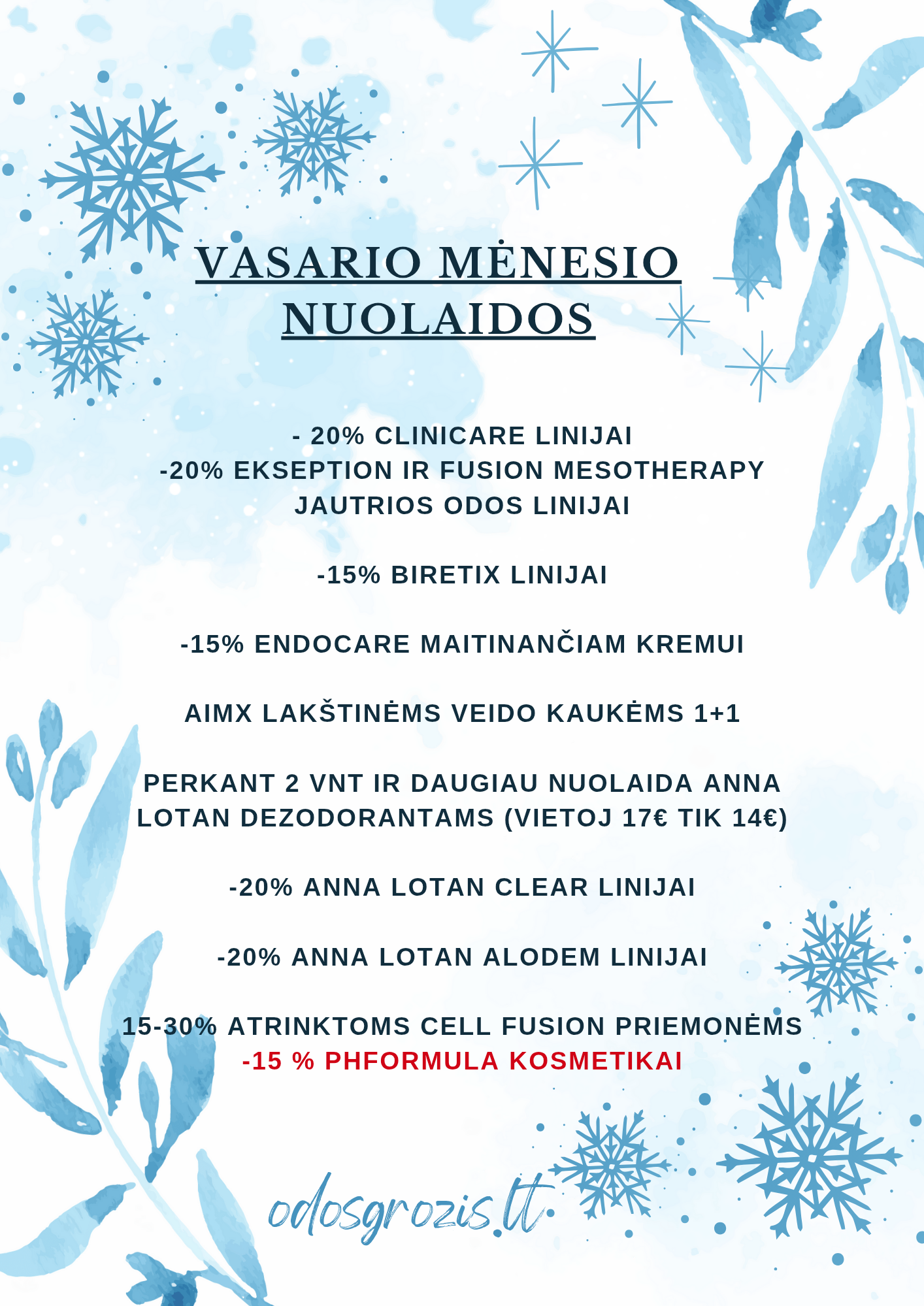 VASARIO MĖNESIO NUOLAIDOS

- 20% CLINICARE LINIJAI
-20% EKSEPTION IR FUSION MESOTHERAPY JAUTRIOS ODOS LINIJAI

-15% BIRETIX LINIJAI

-15% ENDOCARE MAITINANČIAM KREMUI

AIMX LAKŠTINĖMS VEIDO KAUKĖMS 1+1

PERKANT 2 VNT IR DAUGIAU NUOLAIDA ANNA LOTAN DEZODORANTAMS (VIETOJ 17€ TIK 14€)

-20% ANNA LOTAN CLEAR LINIJAI

-20% ANNA LOTAN ALODEM LINIJAI

15-30% ATRINKTOMS CELL FUSION PRIEMONĖMS
-15 % PHFORMULA KOSMETIKAI

odosgrozis.lt